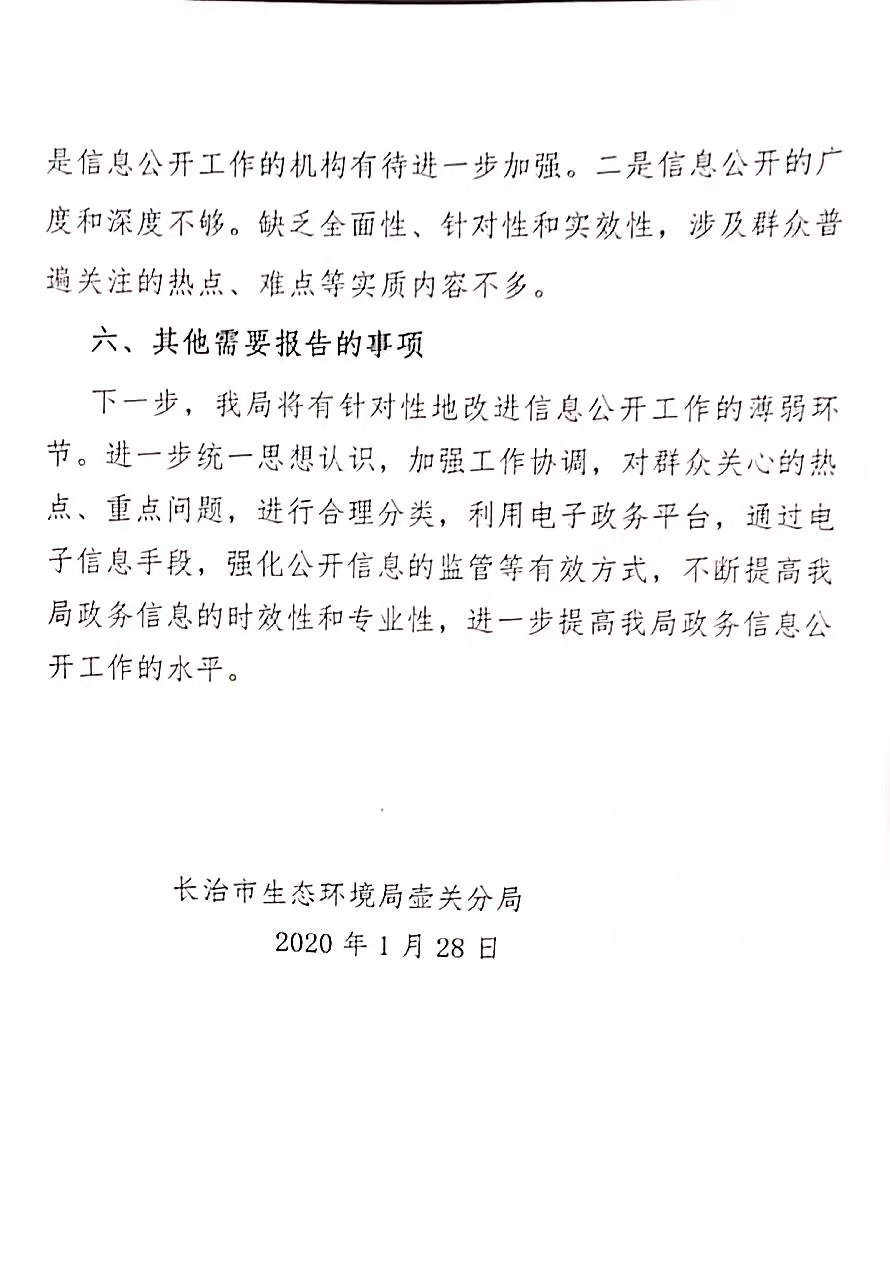 是信息公开工作的机构有待进一步加强。二是信息公开的广度和深度不够。缺乏全面性、针对性和实效性，涉及群众普遍关注的热点、难点等实质内容不多。

六、其他需要报告的事项

下一步，我局将有针对性地改进信息公开工作的薄弱环节。进一步统一思想认识，加强工作协调，对群众关心的热点、重点问题，进行合理分类，利用电子政务平台，通过电子信息手段，强化公开信息的监管等有效方式，不断提高我局政务信息的时效性和专业性，进一步提高我局政务信息公开工作的水平。

长治市生态环境局壶关分局

2020 年 1 月 28 日